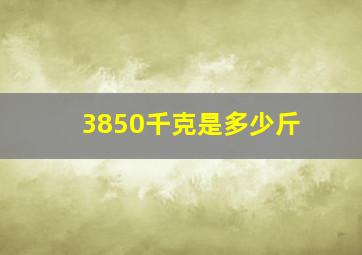 3850千克是多少斤